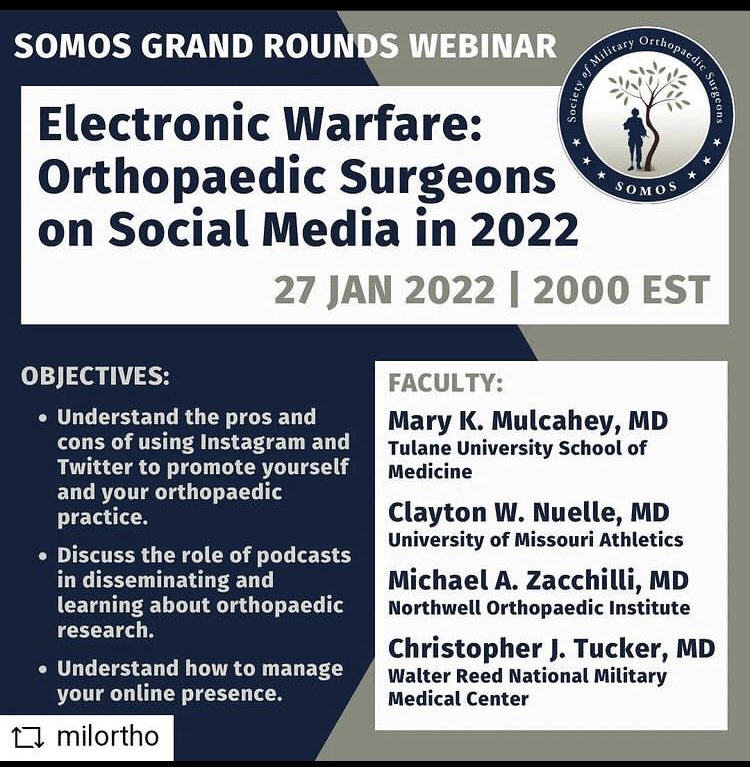 SOMOS GRAND ROUNDS WEBINAR

Society of Military Orthopaedic Surgeons

SOMOS

Electronic Warfare: Orthopaedic Surgeons on Social Media in 2022

27 JAN 2022 | 2000 EST

OBJECTIVES:

• Understand the pros and cons of using Instagram and Twitter to promote yourself and your orthopaedic practice.

• Discuss the role of podcasts in disseminating and learning about orthopaedic research.

• Understand how to manage your online presence.

FACULTY:

Mary K. Mulcahey, MD
Tulane University School of Medicine

Clayton W. Nuelle, MD
University of Missouri Athletics

Michael A. Zacchilli, MD
Northwell Orthopaedic Institute

Christopher J. Tucker, MD
Walter Reed National Military Medical Center

milortho